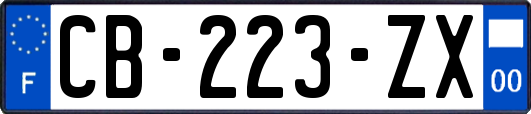 F
CB-223-ZX
00